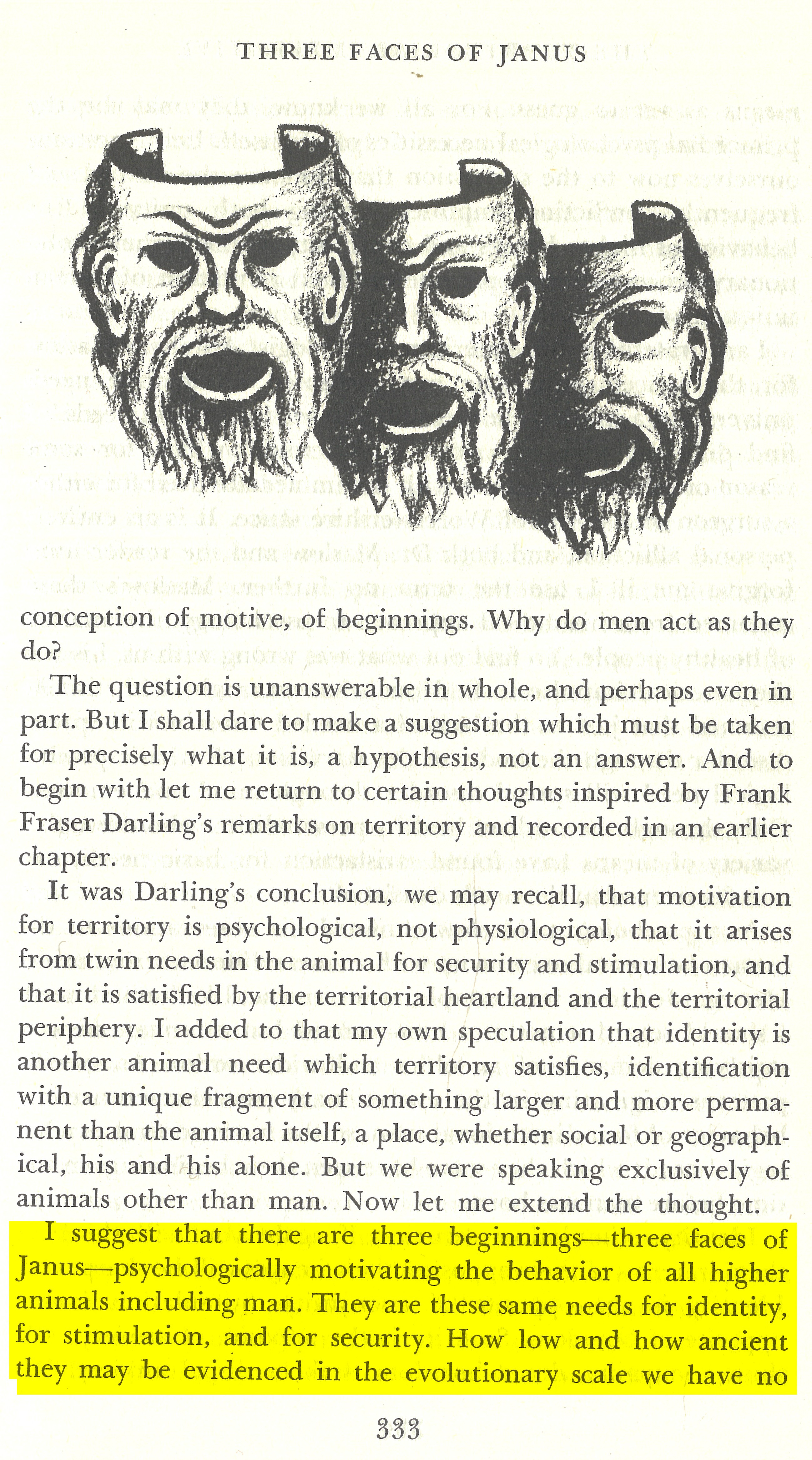 THREE FACES OF JANUS

conception of motive, of beginnings. Why do men act as they do?

The question is unanswerable in whole, and perhaps even in part. But I shall dare to make a suggestion which must be taken for precisely what it is, a hypothesis, not an answer. And to begin with let me return to certain thoughts inspired by Frank Fraser Darling's remarks on territory and recorded in an earlier chapter.

It was Darling's conclusion, we may recall, that motivation for territory is psychological, not physiological, that it arises from twin needs in the animal for security and stimulation, and that it is satisfied by the territorial heartland and the territorial periphery. I added to that my own speculation that identity is another animal need which territory satisfies, identification with a unique fragment of something larger and more permanent than the animal itself, a place, whether social or geographical, his and his alone. But we were speaking exclusively of animals other than man. Now let me extend the thought.

I suggest that there are three beginnings—three faces of Janus—psychologically motivating the behavior of all higher animals including man. They are these same needs for identity, for stimulation, and for security. How low and how ancient they may be evidenced in the evolutionary scale we have no

333